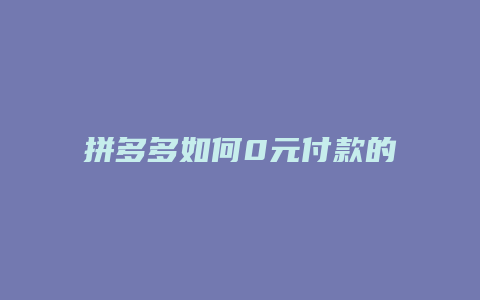 拼多多如何0元付款的